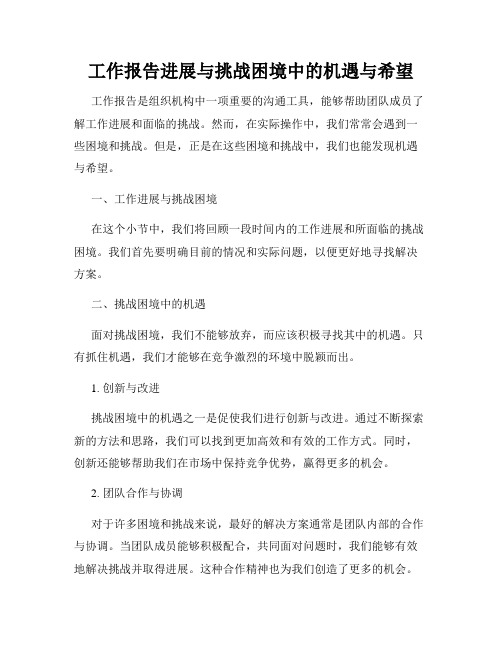 工作报告进展与挑战困境中的机遇与希望

工作报告是组织机构中一项重要的沟通工具，能够帮助团队成员了解工作进展和面临的挑战。然而，在实际操作中，我们常常会遇到一些困境和挑战。但是，正是在这些困境和挑战中，我们也能发现机遇与希望。

一、工作进展与挑战困境

在这个小节中，我们将回顾一段时间内的工作进展和所面临的挑战困境。我们首先要明确目前的情况和实际问题，以便更好地寻找解决方案。

二、挑战困境中的机遇

面对挑战困境，我们不能够放弃，而应该积极寻找其中的机遇。只有抓住机遇，我们才能够在竞争激烈的环境中脱颖而出。

1. 创新与改进

挑战困境中的机遇之一是促使我们进行创新与改进。通过不断探索新的方法和思路，我们可以找到更加高效和有效的工作方式。同时，创新还能够帮助我们在市场中保持竞争优势，赢得更多的机会。

2. 团队合作与协调

对于许多困境和挑战来说，最好的解决方案通常是团队内部的合作与协调。当团队成员能够积极配合，共同面对问题时，我们能够有效地解决挑战并取得进展。这种合作精神也为我们创造了更多的机会。